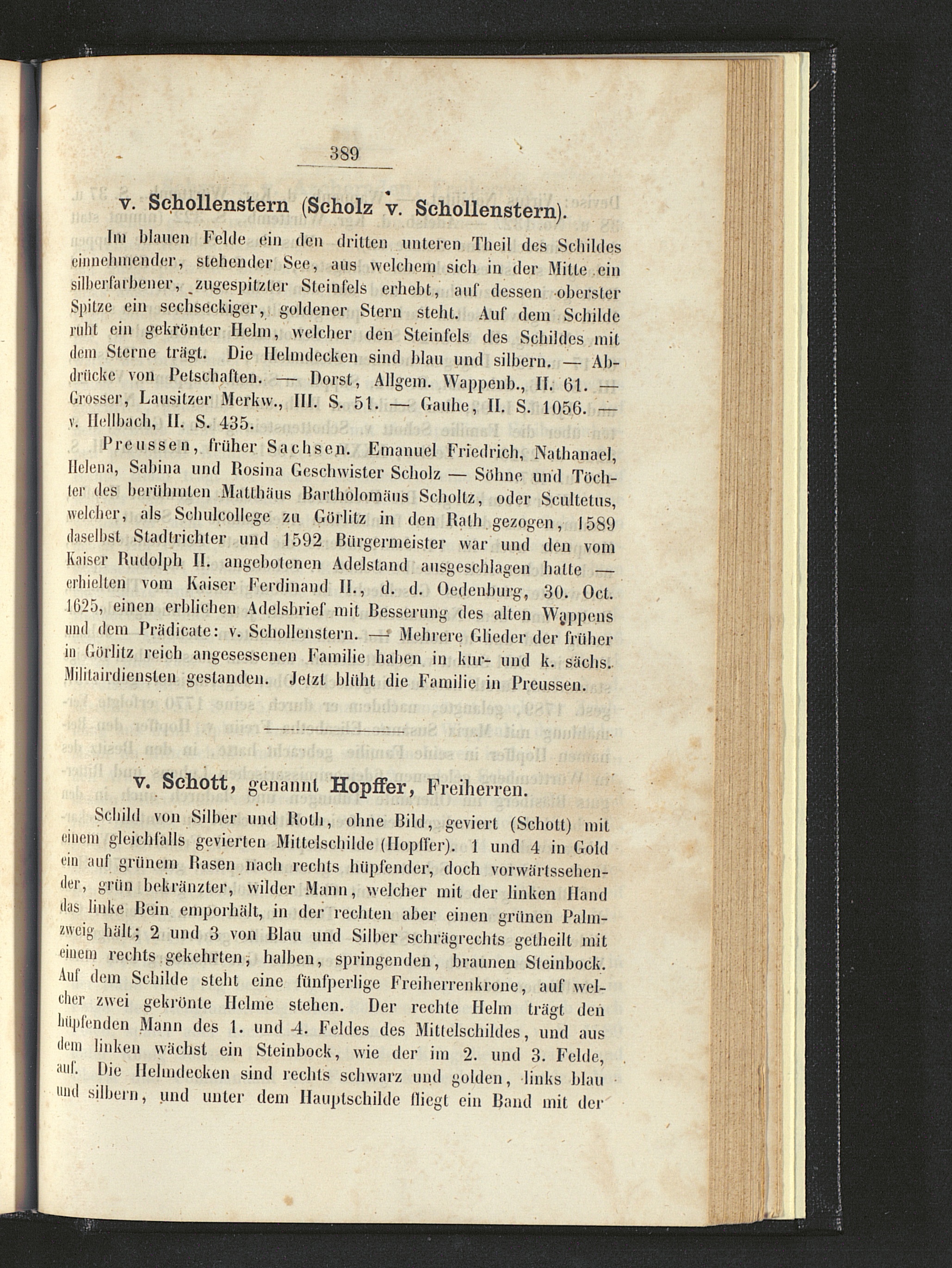 389

v. Schollenstern (Scholz v. Schollenstern).

Im blauen Felde ein den dritten unteren Theil des Schildes einnehmender, stehender See, aus welchem sich in der Mitte ein silberfarbener, zugespitzter Steinfels erhebt, auf dessen oberster Spitze ein sechseckiger, goldener Stern steht. Auf dem Schilde ruht ein gekrönter Helm, welcher den Steinfels des Schildes mit dem Sterne trägt. Die Helmdecken sind blau und silbern. — Abdrücke von Petschaften. — Dorst, Allgem. Wappenb., II. 61. — Grosser, Lausitzer Merkw., III. S. 51. — Gauhe, II. S. 1056. — v. Hellbach, II. S. 435.

Preussen, früher Sachsen. Emanuel Friedrich, Nathanael, Helena, Sabina und Rosina Geschwister Scholz — Söhne und Töchter des berühmten Matthäus Bartholomäus Scholtz, oder Scultetus, welcher, als Schulcollege zu Görlitz in den Rath gezogen, 1589 daselbst Stadtrichter und 1592 Bürgermeister war und den vom Kaiser Rudolph II. angebotenen Adelstand ausgeschlagen hatte — erhielten vom Kaiser Ferdinand II., d. d. Oedenburg, 30. Oct. 1625, einen erblichen Adelsbrief mit Besserung des alten Wappens und dem Prädicate: v. Schollenstern. — Mehrere Glieder der früher in Görlitz reich angesessenen Familie haben in kur- und k. sächs. Militairdiensten gestanden. Jetzt blüht die Familie in Preussen.

v. Schott, genannt Hopffer, Freiherren.

Schild von Silber und Roth, ohne Bild, geviert (Schott) mit einem gleichfalls gevierten Mittelschilde (Hopffer). 1 und 4 in Gold ein auf grünem Rasen nach rechts hüpfender, doch vorwärtssehender, grün bekränzter, wilder Mann, welcher mit der linken Hand das linke Bein emporhält, in der rechten aber einen grünen Palmzweig hält; 2 und 3 von Blau und Silber schrägrechts getheilt mit einem rechts gekehrten, halben, springenden, braunen Steinbock. Auf dem Schilde steht eine fünfperlige Freiherrenkrone, auf welcher zwei gekrönte Helme stehen. Der rechte Helm trägt den hüpfenden Mann des 1. und 4. Feldes des Mittelschildes, und aus dem linken wächst ein Steinbock, wie der im 2. und 3. Felde, auf. Die Helmdecken sind rechts schwarz und golden, links blau und silbern, und unter dem Hauptschilde fliegt ein Band mit der